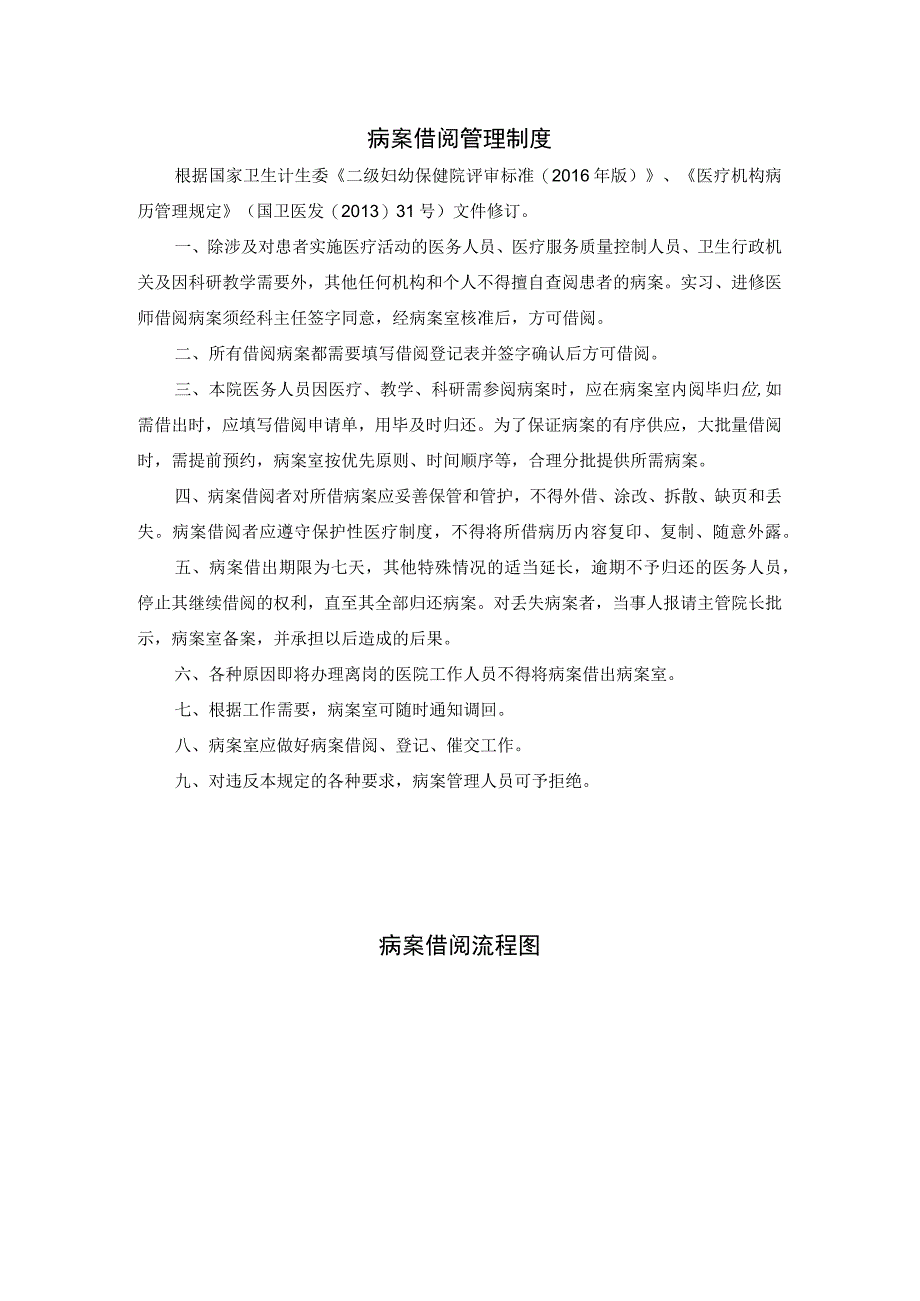 病案借阅管理制度

根据国家卫生计生委《二级妇幼保健院评审标准（2016年版）》、《医疗机构病历管理规定》（国卫医发（2013）31号）文件修订。

一、除涉及对患者实施医疗活动的医务人员、医疗服务质量控制人员、卫生行政机关及因科研教学需要外，其他任何机构和个人不得擅自查阅患者的病案。实习、进修医师借阅病案须经科主任签字同意，经病案室核准后，方可借阅。

二、所有借阅病案都需要填写借阅登记表并签字确认后方可借阅。

三、本院医务人员因医疗、教学、科研需参阅病案时，应在病案室内阅毕归位,如需借出时，应填写借阅申请单，用毕及时归还。为了保证病案的有序供应，大批量借阅时，需提前预约，病案室按优先原则、时间顺序等，合理分批提供所需病案。

四、病案借阅者对所借病案应妥善保管和管护，不得外借、涂改、拆散、缺页和丢失。病案借阅者应遵守保护性医疗制度，不得将所借病历内容复印、复制、随意外露。

五、病案借出期限为七天，其他特殊情况的适当延长，逾期不予归还的医务人员，停止其继续借阅的权利，直至其全部归还病案。对丢失病案者，当事人报请主管院长批示，病案室备案，并承担以后造成的后果。

六、各种原因即将办理离岗的医院工作人员不得将病案借出病案室。

七、根据工作需要，病案室可随时通知调回。

八、病案室应做好病案借阅、登记、催交工作。

九、对违反本规定的各种要求，病案管理人员可予拒绝。

病案借阅流程图